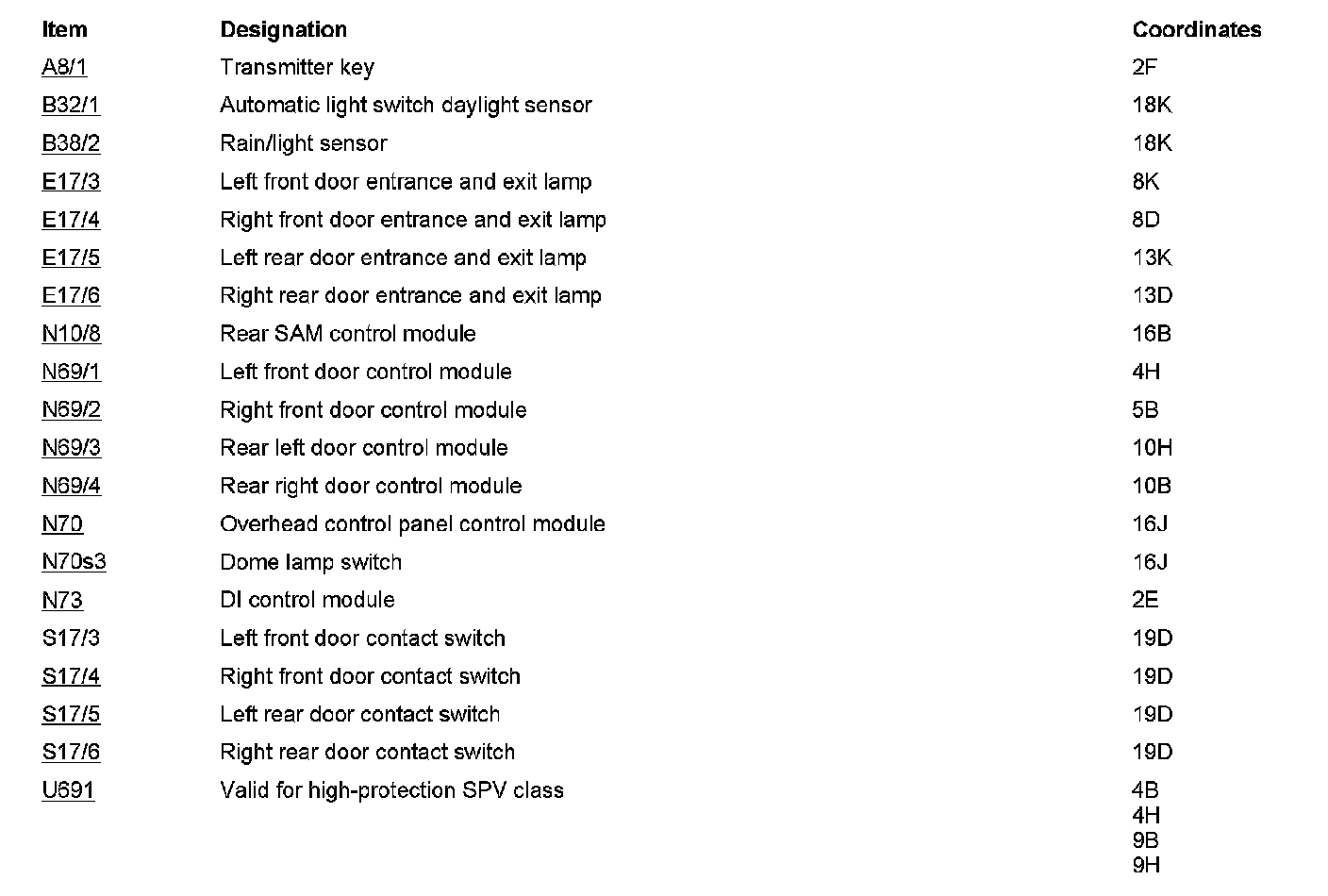 | Item | Designation | Coordinates |
|---|---|---|
| A8/1 | Transmitter key | 2F |
| B32/1 | Automatic light switch daylight sensor | 18K |
| B38/2 | Rain/light sensor | 18K |
| E17/3 | Left front door entrance and exit lamp | 8K |
| E17/4 | Right front door entrance and exit lamp | 8D |
| E17/5 | Left rear door entrance and exit lamp | 13K |
| E17/6 | Right rear door entrance and exit lamp | 13D |
| N10/8 | Rear SAM control module | 16B |
| N69/1 | Left front door control module | 4H |
| N69/2 | Right front door control module | 5B |
| N69/3 | Rear left door control module | 10H |
| N69/4 | Rear right door control module | 10B |
| N70 | Overhead control panel control module | 16J |
| N70s3 | Dome lamp switch | 16J |
| N73 | DI control module | 2E |
| S17/3 | Left front door contact switch | 19D |
| S17/4 | Right front door contact switch | 19D |
| S17/5 | Left rear door contact switch | 19D |
| S17/6 | Right rear door contact switch | 19D |
| U691 | Valid for high-protection SPV class | 4B 4H 9B 9H |